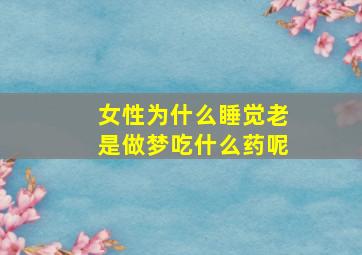 女性为什么睡觉老是做梦吃什么药呢